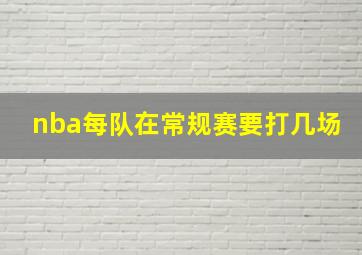 nba每队在常规赛要打几场